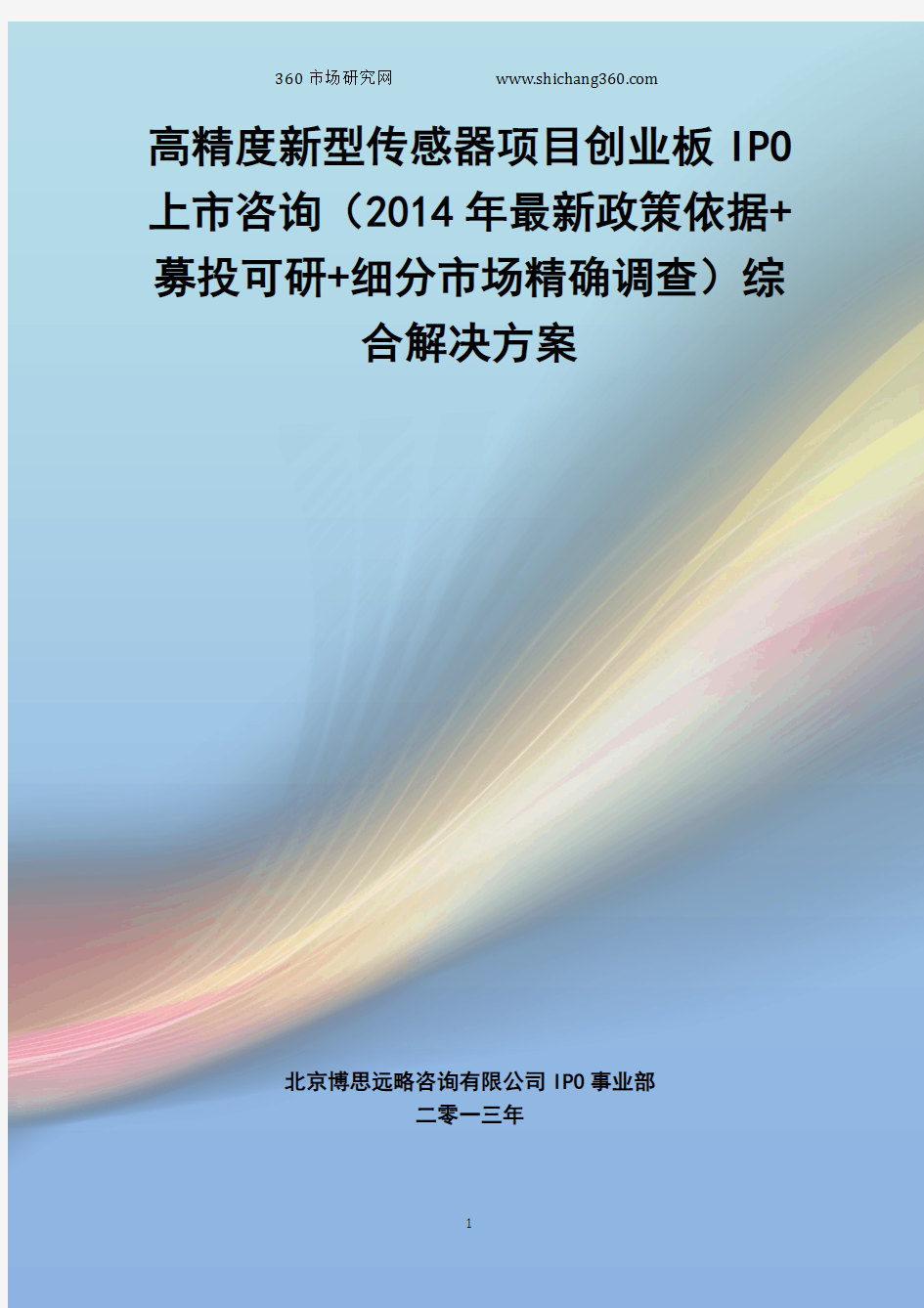 360市场研究网 www.shichang360.com

高精度新型传感器项目创业板IPO上市咨询（2014年最新政策依据+募投可研+细分市场精确调查）综合解决方案

北京博思远略咨询有限公司IPO事业部
二零一三年

1